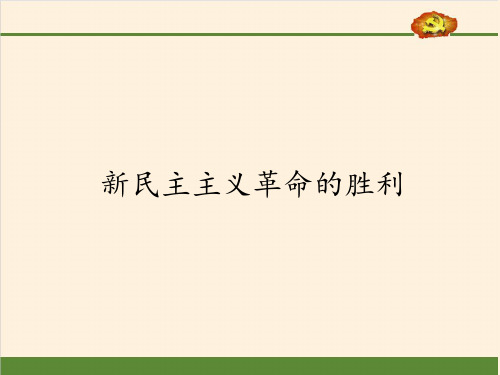 新民主主义革命的胜利